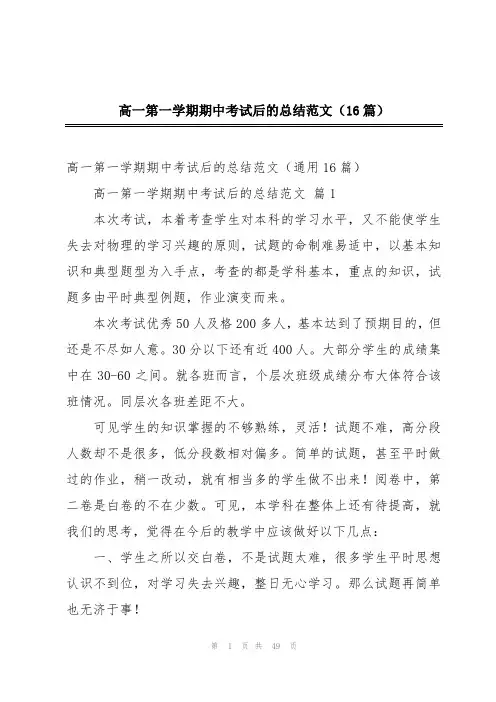 高一第一学期期中考试后的总结范文（16篇）

高一第一学期期中考试后的总结范文（通用16篇）

高一第一学期期中考试后的总结范文 篇1

本次考试，本着考查学生对本科的学习水平，又不能使学生失去对物理的学习兴趣的原则，试题的命制难易适中，以基本知识和典型题型为入手点，考查的都是学科基本，重点的知识，试题多由平时典型例题，作业演变而来。

本次考试优秀50人及格200多人，基本达到了预期目的，但还是不尽如人意。30分以下还有近400人。大部分学生的成绩集中在30-60之间。就各班而言，个层次班级成绩分布大体符合该班情况。同层次各班差距不大。

可见学生的知识掌握的不够熟练，灵活！试题不难，高分段人数却不是很多，低分段数相对偏多。简单的试题，甚至平时做过的作业，稍一改动，就有相当多的学生做不出来！阅卷中，第二卷是白卷的不在少数。可见，本学科在整体上还有待提高，就我们的思考，觉得在今后的教学中应该做好以下几点：

一、学生之所以交白卷，不是试题太难，很多学生平时思想认识不到位，对学习失去兴趣，整日无心学习。那么试题再简单也无济于事！

第 1 页 共 49 页